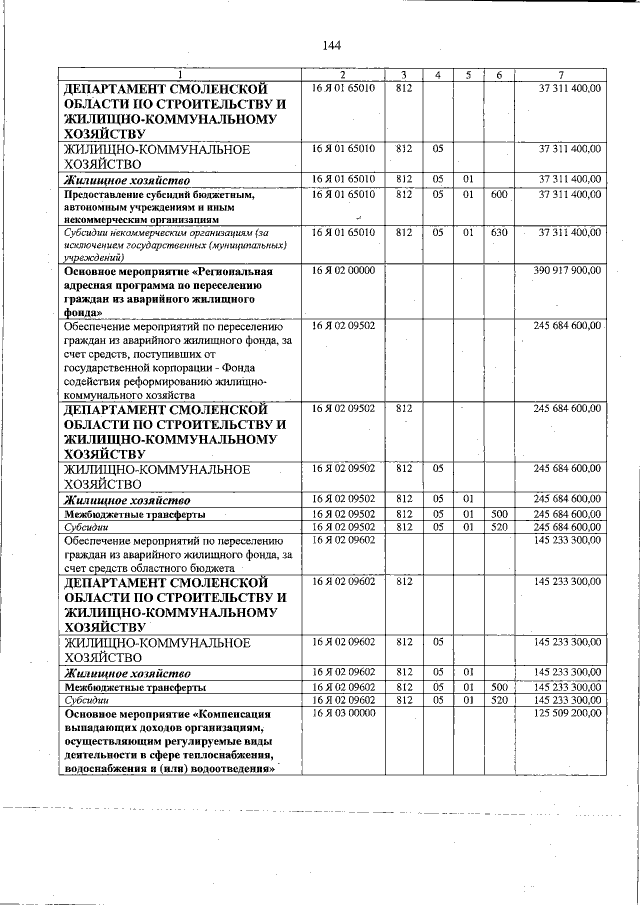 144

| 1 | 2 | 3 | 4 | 5 | 6 | 7 |
|---|---|---|---|---|---|---|
| ДЕПАРТАМЕНТ СМОЛЕНСКОЙ ОБЛАСТИ ПО СТРОИТЕЛЬСТВУ И ЖИЛИЩНО-КОММУНАЛЬНОМУ ХОЗЯЙСТВУ | 16 Я 01 65010 | 812 | | | | 37 311 400,00 |
| ЖИЛИЩНО-КОММУНАЛЬНОЕ ХОЗЯЙСТВО | 16 Я 01 65010 | 812 | 05 | | | 37 311 400,00 |
| Жилищное хозяйство | 16 Я 01 65010 | 812 | 05 | 01 | | 37 311 400,00 |
| Предоставление субсидий бюджетным, автономным учреждениям и иным некоммерческим организациям | 16 Я 01 65010 | 812 | 05 | 01 | 600 | 37 311 400,00 |
| Субсидии некоммерческим организациям (за исключением государственных (муниципальных) учреждений) | 16 Я 01 65010 | 812 | 05 | 01 | 630 | 37 311 400,00 |
| Основное мероприятие «Региональная адресная программа по переселению граждан из аварийного жилищного фонда» | 16 Я 02 00000 | | | | | 390 917 900,00 |
| Обеспечение мероприятий по переселению граждан из аварийного жилищного фонда, за счет средств, поступивших от государственной корпорации - Фонда содействия реформированию жилищно-коммунального хозяйства | 16 Я 02 09502 | | | | | 245 684 600,00 |
| ДЕПАРТАМЕНТ СМОЛЕНСКОЙ ОБЛАСТИ ПО СТРОИТЕЛЬСТВУ И ЖИЛИЩНО-КОММУНАЛЬНОМУ ХОЗЯЙСТВУ | 16 Я 02 09502 | 812 | | | | 245 684 600,00 |
| ЖИЛИЩНО-КОММУНАЛЬНОЕ ХОЗЯЙСТВО | 16 Я 02 09502 | 812 | 05 | | | 245 684 600,00 |
| Жилищное хозяйство | 16 Я 02 09502 | 812 | 05 | 01 | | 245 684 600,00 |
| Межбюджетные трансферты | 16 Я 02 09502 | 812 | 05 | 01 | 500 | 245 684 600,00 |
| Субсидии | 16 Я 02 09502 | 812 | 05 | 01 | 520 | 245 684 600,00 |
| Обеспечение мероприятий по переселению граждан из аварийного жилищного фонда, за счет средств областного бюджета | 16 Я 02 09602 | | | | | 145 233 300,00 |
| ДЕПАРТАМЕНТ СМОЛЕНСКОЙ ОБЛАСТИ ПО СТРОИТЕЛЬСТВУ И ЖИЛИЩНО-КОММУНАЛЬНОМУ ХОЗЯЙСТВУ | 16 Я 02 09602 | 812 | | | | 145 233 300,00 |
| ЖИЛИЩНО-КОММУНАЛЬНОЕ ХОЗЯЙСТВО | 16 Я 02 09602 | 812 | 05 | | | 145 233 300,00 |
| Жилищное хозяйство | 16 Я 02 09602 | 812 | 05 | 01 | | 145 233 300,00 |
| Межбюджетные трансферты | 16 Я 02 09602 | 812 | 05 | 01 | 500 | 145 233 300,00 |
| Субсидии | 16 Я 02 09602 | 812 | 05 | 01 | 520 | 145 233 300,00 |
| Основное мероприятие «Компенсация выпадающих доходов организациям, осуществляющим регулируемые виды деятельности в сфере теплоснабжения, водоснабжения и (или) водоотведения» | 16 Я 03 00000 | | | | | 125 509 200,00 |